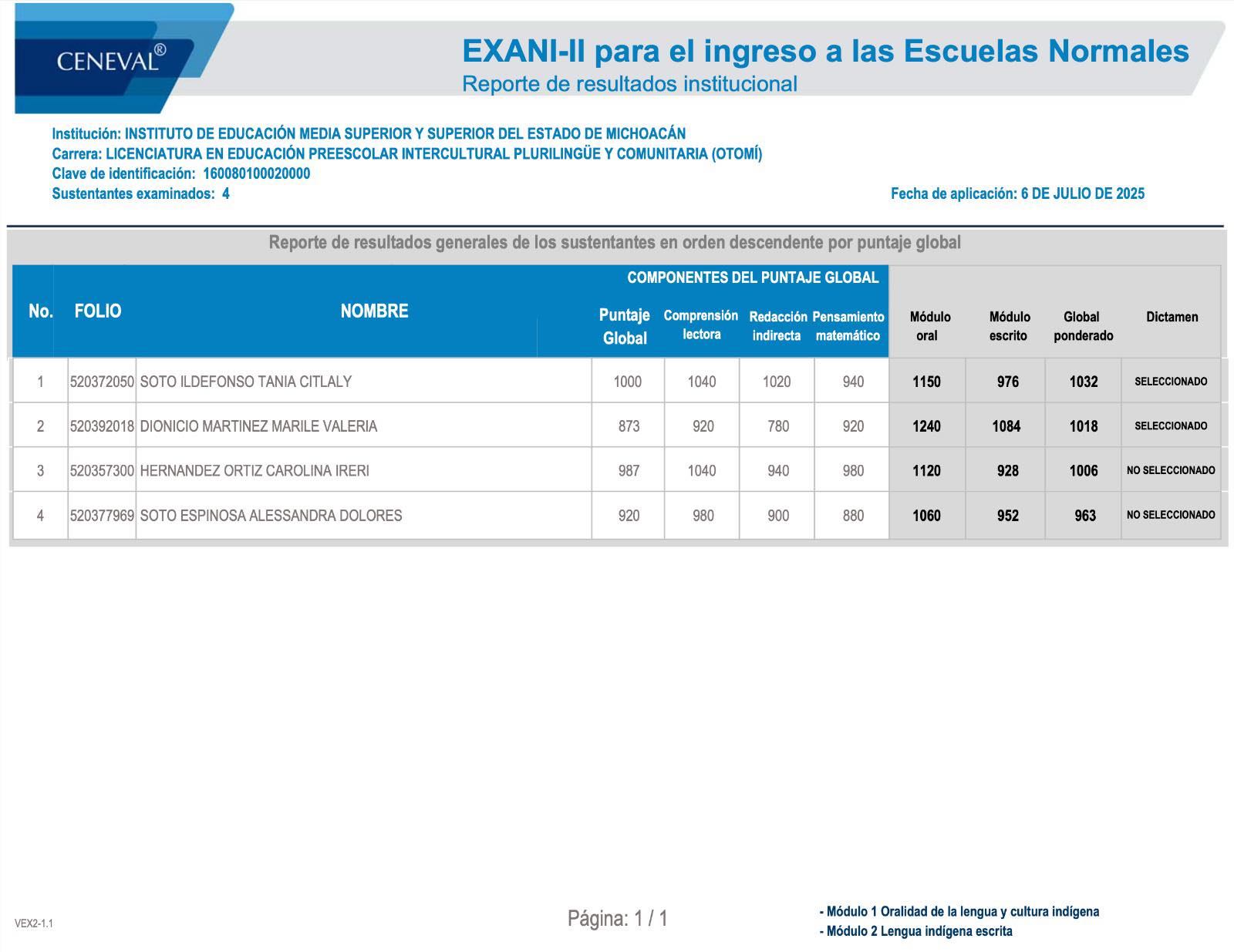 CENEVAL®

EXANI-II para el ingreso a las Escuelas Normales
Reporte de resultados institucional

Institución: INSTITUTO DE EDUCACIÓN MEDIA SUPERIOR Y SUPERIOR DEL ESTADO DE MICHOACÁN
Carrera: LICENCIATURA EN EDUCACIÓN PREESCOLAR INTERCULTURAL PLURILINGÜE Y COMUNITARIA (OTOMÍ)
Clave de identificación: 160080100020000
Sustentantes examinados: 4

Fecha de aplicación: 6 DE JULIO DE 2025

Reporte de resultados generales de los sustentantes en orden descendente por puntaje global

COMPONENTES DEL PUNTAJE GLOBAL

| No. | FOLIO | NOMBRE | Puntaje Global | Comprensión lectora | Redacción indirecta | Pensamiento matemático | Módulo oral | Módulo escrito | Global ponderado | Dictamen |
|---|---|---|---|---|---|---|---|---|---|---|
| 1 | 520372050 | SOTO ILDEFONSO TANIA CITLALY | 1000 | 1040 | 1020 | 940 | 1150 | 976 | 1032 | SELECCIONADO |
| 2 | 520392018 | DIONICIO MARTINEZ MARILE VALERIA | 873 | 920 | 780 | 920 | 1240 | 1084 | 1018 | SELECCIONADO |
| 3 | 520357300 | HERNANDEZ ORTIZ CAROLINA IRERI | 987 | 1040 | 940 | 980 | 1120 | 928 | 1006 | NO SELECCIONADO |
| 4 | 520377969 | SOTO ESPINOSA ALESSANDRA DOLORES | 920 | 980 | 900 | 880 | 1060 | 952 | 963 | NO SELECCIONADO |

VEX2-1.1

Página: 1 / 1

- Módulo 1 Oralidad de la lengua y cultura indígena
- Módulo 2 Lengua indígena escrita